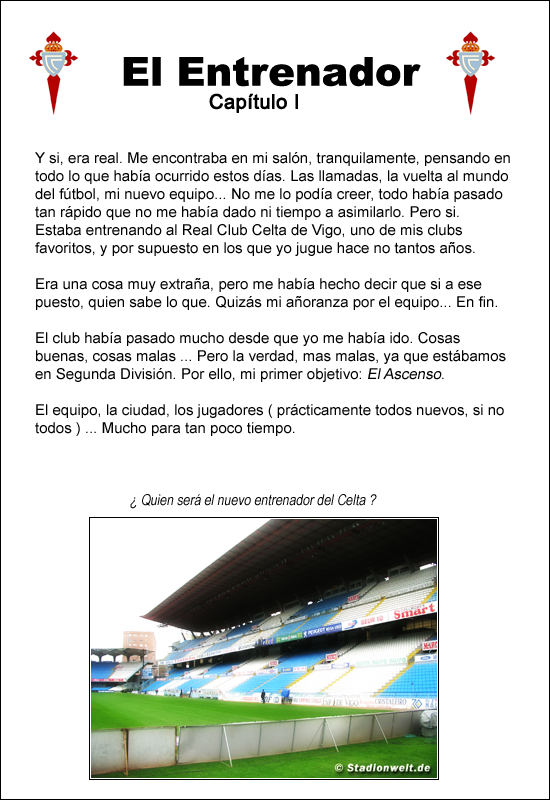 El Entrenador
Capítulo I

Y si, era real. Me encontraba en mi salón, tranquilamente, pensando en todo lo que había ocurrido estos días. Las llamadas, la vuelta al mundo del fútbol, mi nuevo equipo... No me lo podía creer, todo había pasado tan rápido que no me había dado ni tiempo a asimilarlo. Pero si. Estaba entrenando al Real Club Celta de Vigo, uno de mis clubs favoritos, y por supuesto en los que yo jugue hace no tantos años.

Era una cosa muy extraña, pero me había hecho decir que si a ese puesto, quien sabe lo que. Quizás mi añoranza por el equipo... En fin.

El club había pasado mucho desde que yo me había ido. Cosas buenas, cosas malas ... Pero la verdad, mas malas, ya que estábamos en Segunda División. Por ello, mi primer objetivo: El Ascenso.

El equipo, la ciudad, los jugadores ( prácticamente todos nuevos, si no todos ) ... Mucho para tan poco tiempo.

¿ Quien será el nuevo entrenador del Celta ?

Smart

© Stadionwelt.de